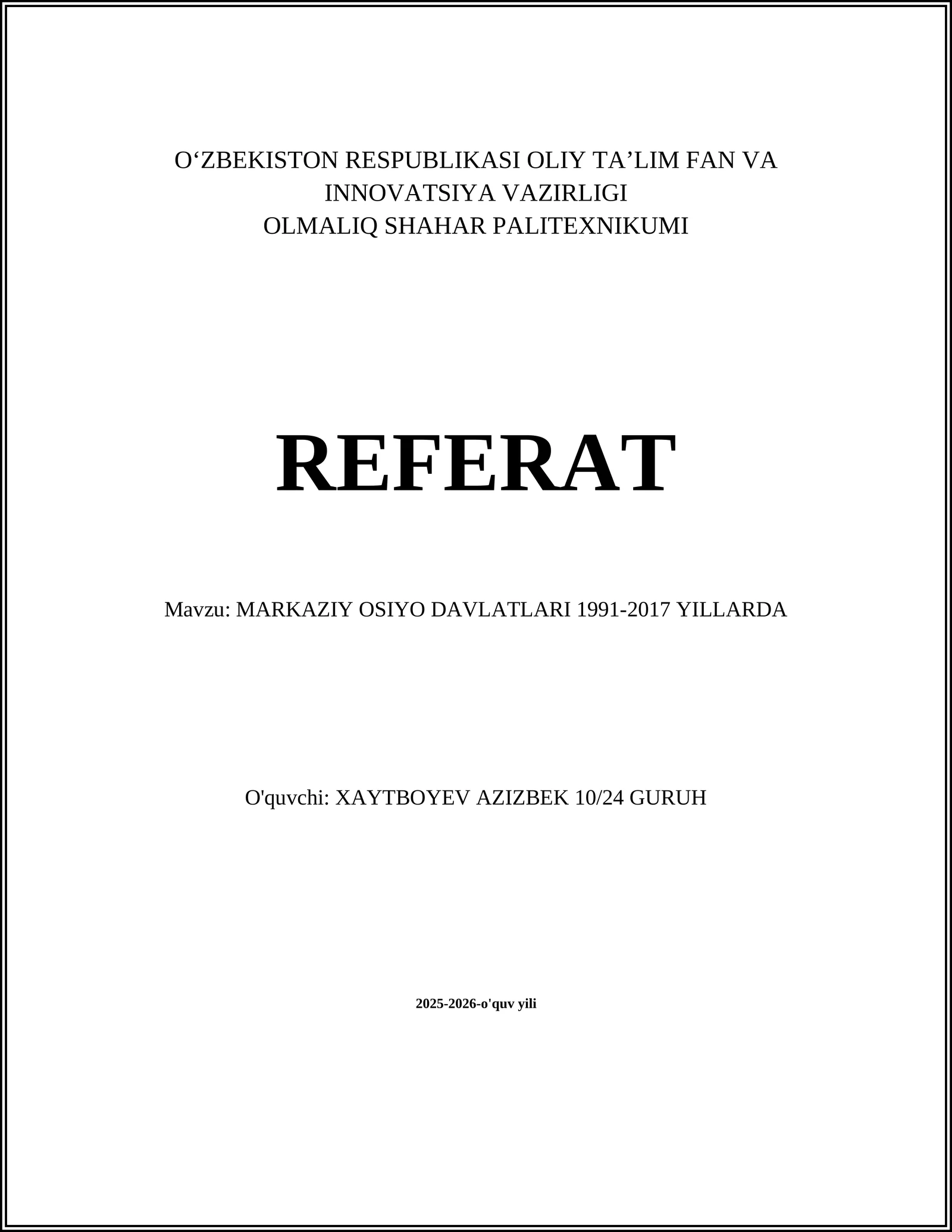 O‘ZBEKISTON RESPUBLIKASI OLIY TA’LIM FAN VA INNOVATSIYA VAZIRLIGI
OLMALIQ SHAHAR PALITEXNIKUMI

REFERAT

Mavzu: MARKAZIY OSIYO DAVLATLARI 1991-2017 YILLARDA

O'quvchi: XAYTBOYEV AZIZBEK 10/24 GURUH

2025-2026-o'quv yili